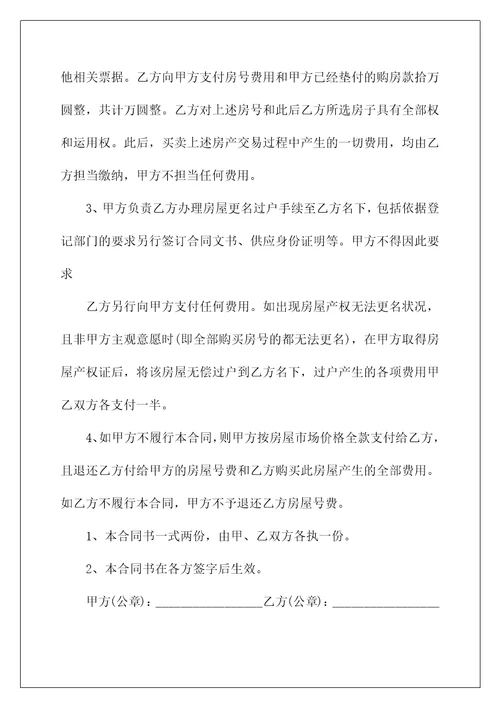 他相关票据。乙方向甲方支付房号费用和甲方已经垫付的购房款拾万圆整，共计万圆整。乙方对上述房号和此后乙方所选房子具有全部权和运用权。此后，买卖上述房产交易过程中产生的一切费用，均由乙方担当缴纳，甲方不担当任何费用。

3、甲方负责乙方办理房屋更名过户手续至乙方名下，包括依据登记部门的要求另行签订合同文书、供应身份证明等。甲方不得因此要求

乙方另行向甲方支付任何费用。如出现房屋产权无法更名状况，且非甲方主观意愿时(即全部购买房号的都无法更名)，在甲方取得房屋产权证后，将该房屋无偿过户到乙方名下，过户产生的各项费用甲乙双方各支付一半。

4、如甲方不履行本合同，则甲方按房屋市场价格全款支付给乙方，且退还乙方付给甲方的房屋号费和乙方购买此房屋产生的全部费用。如乙方不履行本合同，甲方不予退还乙方房屋号费。

1、本合同书一式两份，由甲、乙双方各执一份。

2、本合同书在各方签字后生效。

甲方(公章)：________________乙方(公章)：________________